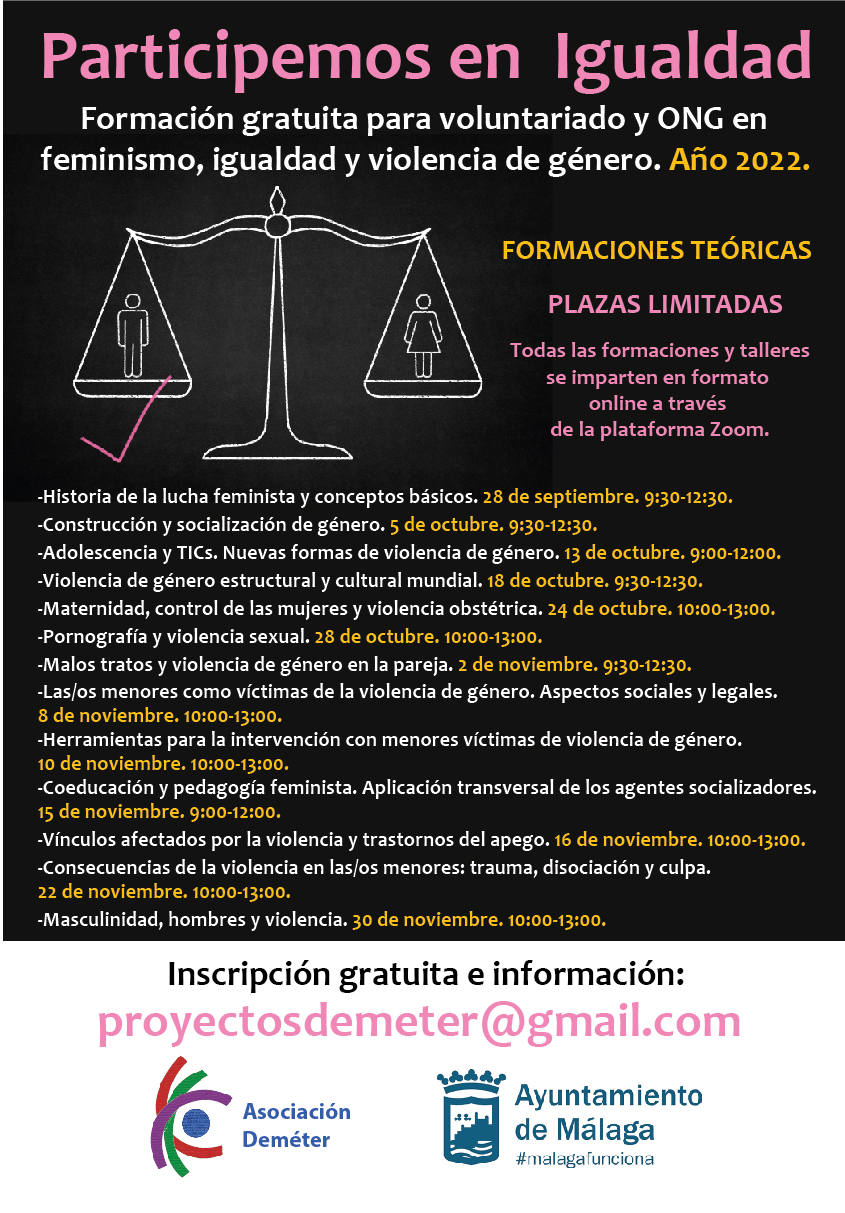 Participemos en Igualdad

Formación gratuita para voluntariado y ONG en feminismo, igualdad y violencia de género. Año 2022.

FORMACIONES TEÓRICAS

PLAZAS LIMITADAS

Todas las formaciones y talleres se imparten en formato online a través de la plataforma Zoom.

-Historia de la lucha feminista y conceptos básicos. 28 de septiembre. 9:30-12:30.
-Construcción y socialización de género. 5 de octubre. 9:30-12:30.
-Adolescencia y TICs. Nuevas formas de violencia de género. 13 de octubre. 9:00-12:00.
-Violencia de género estructural y cultural mundial. 18 de octubre. 9:30-12:30.
-Maternidad, control de las mujeres y violencia obstétrica. 24 de octubre. 10:00-13:00.
-Pornografía y violencia sexual. 28 de octubre. 10:00-13:00.
-Malos tratos y violencia de género en la pareja. 2 de noviembre. 9:30-12:30.
-Las/os menores como víctimas de la violencia de género. Aspectos sociales y legales. 8 de noviembre. 10:00-13:00.
-Herramientas para la intervención con menores víctimas de violencia de género. 10 de noviembre. 10:00-13:00.
-Coeducación y pedagogía feminista. Aplicación transversal de los agentes socializadores. 15 de noviembre. 9:00-12:00.
-Vínculos afectados por la violencia y trastornos del apego. 16 de noviembre. 10:00-13:00.
-Consecuencias de la violencia en las/os menores: trauma, disociación y culpa. 22 de noviembre. 10:00-13:00.
-Masculinidad, hombres y violencia. 30 de noviembre. 10:00-13:00.

Inscripción gratuita e información:
proyectosdemeter@gmail.com

Asociación
Deméter

Ayuntamiento
de Málaga
#malagafunciona